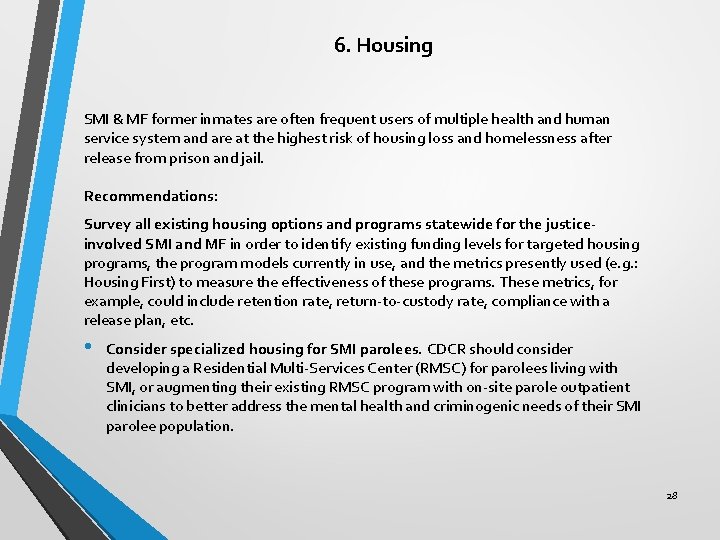 6. Housing

SMI & MF former inmates are often frequent users of multiple health and human service system and are at the highest risk of housing loss and homelessness after release from prison and jail.

Recommendations:

Survey all existing housing options and programs statewide for the justice-involved SMI and MF in order to identify existing funding levels for targeted housing programs, the program models currently in use, and the metrics presently used (e.g.: Housing First) to measure the effectiveness of these programs. These metrics, for example, could include retention rate, return-to-custody rate, compliance with a release plan, etc.

• Consider specialized housing for SMI parolees. CDCR should consider developing a Residential Multi-Services Center (RMSC) for parolees living with SMI, or augmenting their existing RMSC program with on-site parole outpatient clinicians to better address the mental health and criminogenic needs of their SMI parolee population.

28